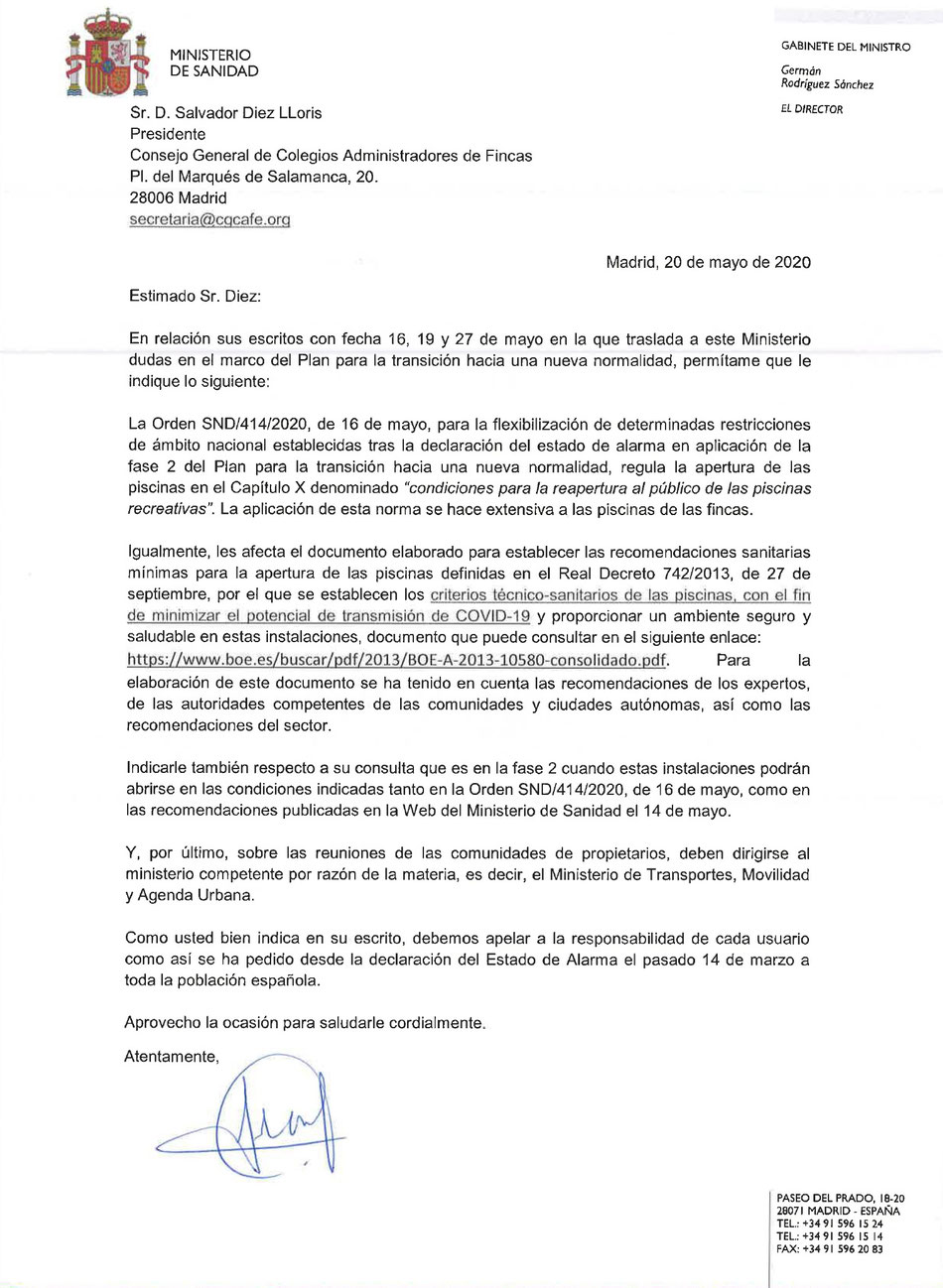 MINISTERIO
DE SANIDAD

GABINETE DEL MINISTRO

Germán
Rodríguez Sánchez

EL DIRECTOR

Sr. D. Salvador Diez LLoris
Presidente
Consejo General de Colegios Administradores de Fincas
Pl. del Marqués de Salamanca, 20.
28006 Madrid
secretaria@cgcafe.org

Madrid, 20 de mayo de 2020

Estimado Sr. Diez:

En relación sus escritos con fecha 16, 19 y 27 de mayo en la que traslada a este Ministerio dudas en el marco del Plan para la transición hacia una nueva normalidad, permítame que le indique lo siguiente:

La Orden SND/414/2020, de 16 de mayo, para la flexibilización de determinadas restricciones de ámbito nacional establecidas tras la declaración del estado de alarma en aplicación de la fase 2 del Plan para la transición hacia una nueva normalidad, regula la apertura de las piscinas en el Capítulo X denominado "condiciones para la reapertura al público de las piscinas recreativas". La aplicación de esta norma se hace extensiva a las piscinas de las fincas.

Igualmente, les afecta el documento elaborado para establecer las recomendaciones sanitarias mínimas para la apertura de las piscinas definidas en el Real Decreto 742/2013, de 27 de septiembre, por el que se establecen los criterios técnico-sanitarios de las piscinas, con el fin de minimizar el potencial de transmisión de COVID-19 y proporcionar un ambiente seguro y saludable en estas instalaciones, documento que puede consultar en el siguiente enlace: https://www.boe.es/buscar/pdf/2013/BOE-A-2013-10580-consolidado.pdf. Para la elaboración de este documento se ha tenido en cuenta las recomendaciones de los expertos, de las autoridades competentes de las comunidades y ciudades autónomas, así como las recomendaciones del sector.

Indicarle también respecto a su consulta que es en la fase 2 cuando estas instalaciones podrán abrirse en las condiciones indicadas tanto en la Orden SND/414/2020, de 16 de mayo, como en las recomendaciones publicadas en la Web del Ministerio de Sanidad el 14 de mayo.

Y, por último, sobre las reuniones de las comunidades de propietarios, deben dirigirse al ministerio competente por razón de la materia, es decir, el Ministerio de Transportes, Movilidad y Agenda Urbana.

Como usted bien indica en su escrito, debemos apelar a la responsabilidad de cada usuario como así se ha pedido desde la declaración del Estado de Alarma el pasado 14 de marzo a toda la población española.

Aprovecho la ocasión para saludarle cordialmente.

Atentamente,

PASEO DEL PRADO, 18-20
28071 MADRID - ESPAÑA
TEL.: +34 91 596 15 24
TEL.: +34 91 596 15 14
FAX: +34 91 596 20 83